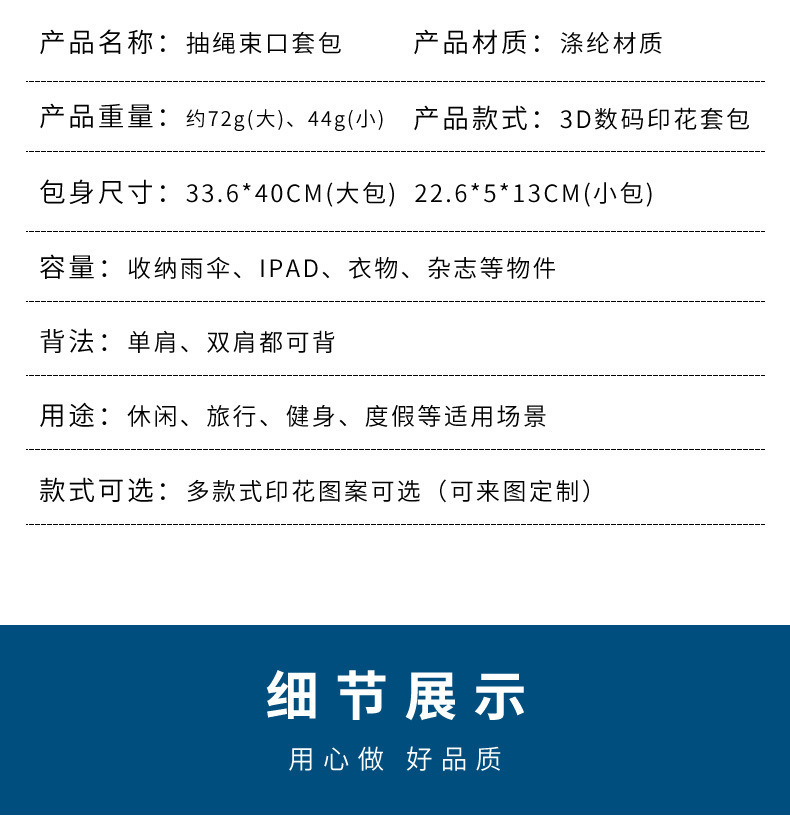 产品名称：抽绳束口套包　　产品材质：涤纶材质

产品重量：约72g(大)、44g(小)　产品款式：3D数码印花套包

包身尺寸：33.6*40CM(大包)　22.6*5*13CM(小包)

容量：收纳雨伞、IPAD、衣物、杂志等物件

背法：单肩、双肩都可背

用途：休闲、旅行、健身、度假等适用场景

款式可选：多款式印花图案可选（可来图定制）

细节展示

用心做 好品质